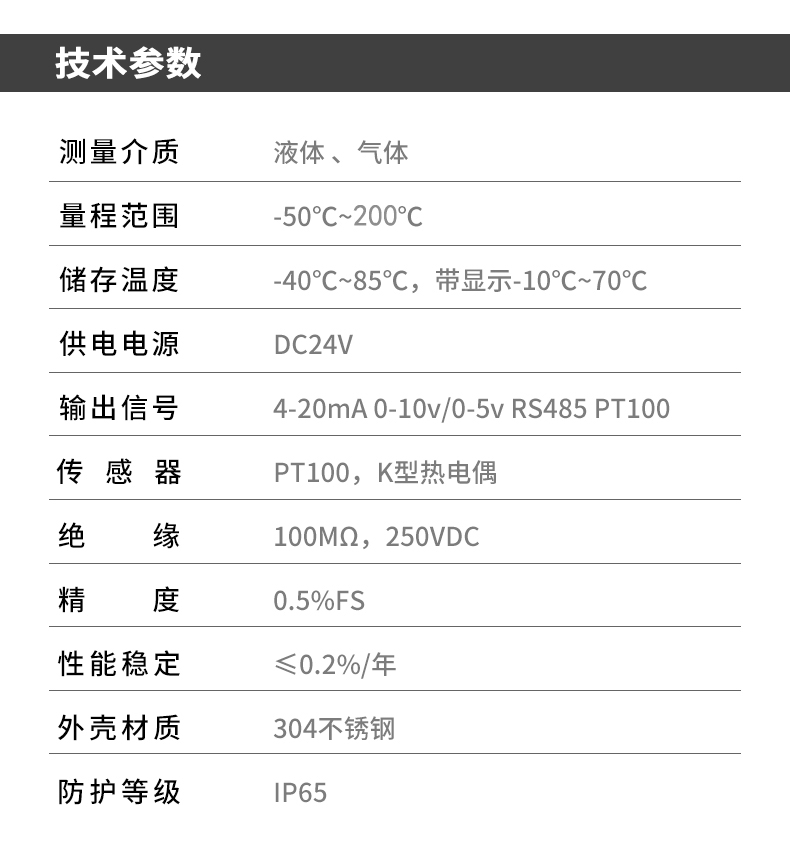 技术参数

测量介质 液体、气体

量程范围 -50℃~200℃

储存温度 -40℃~85℃，带显示-10℃~70℃

供电电源 DC24V

输出信号 4-20mA 0-10v/0-5v RS485 PT100

传感器 PT100，K型热电偶

绝缘 100MΩ，250VDC

精度 0.5%FS

性能稳定 ≤0.2%/年

外壳材质 304不锈钢

防护等级 IP65